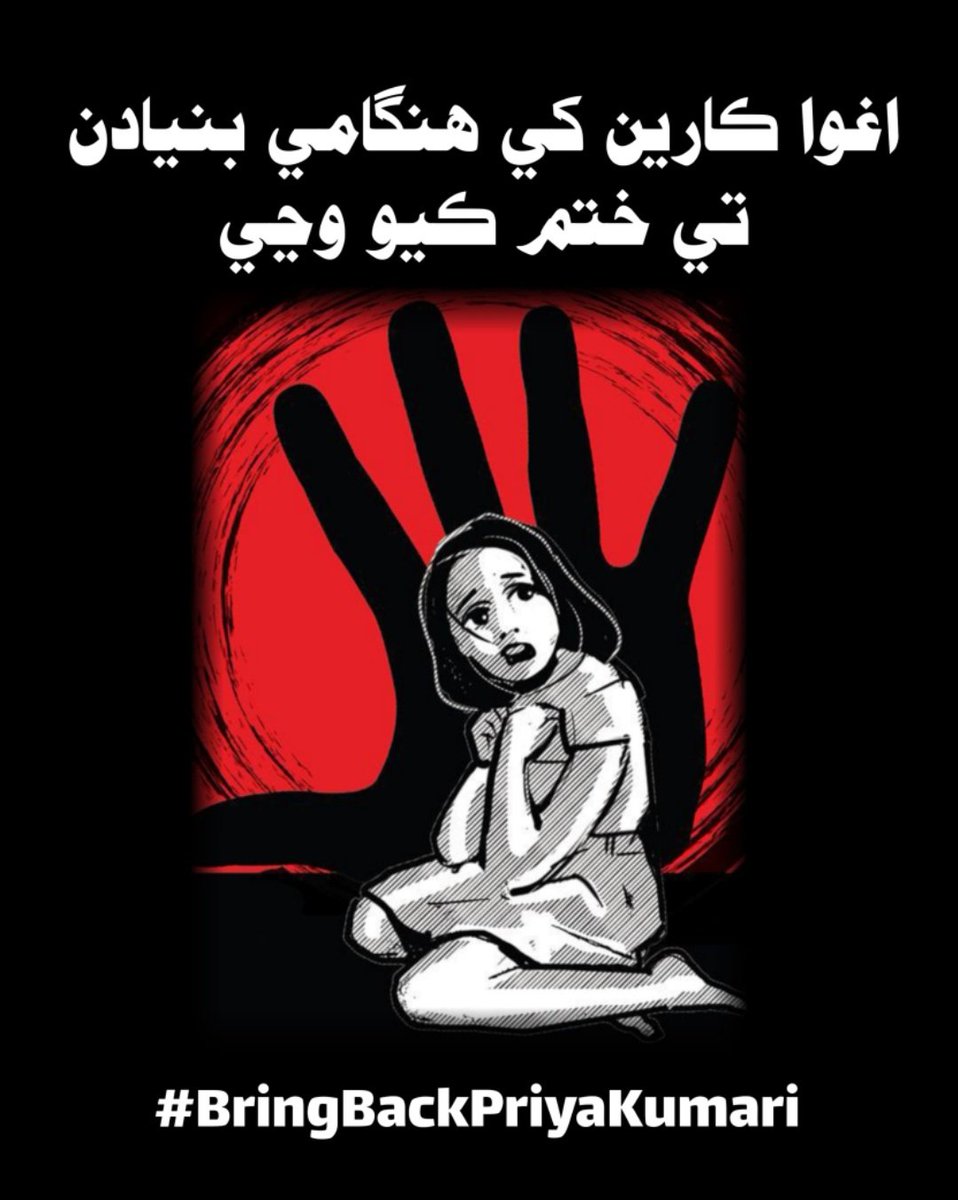 اغوا ڪارين کي هنگامي بنيادن
تي ختم ڪيو وڃي

#BringBackPriyaKumari